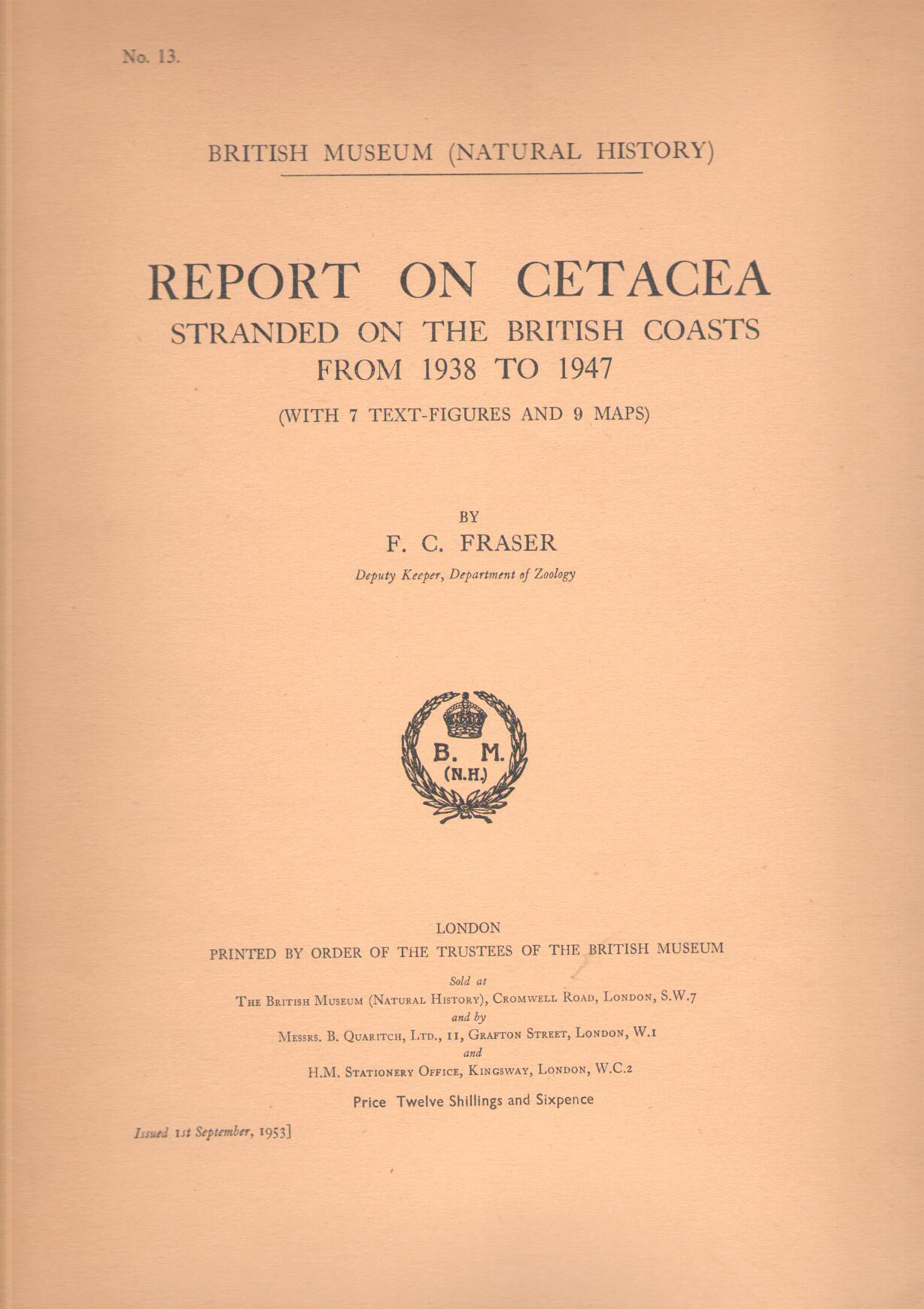 No. 13.

BRITISH MUSEUM (NATURAL HISTORY)

REPORT ON CETACEA
STRANDED ON THE BRITISH COASTS
FROM 1938 TO 1947
(WITH 7 TEXT-FIGURES AND 9 MAPS)

BY
F. C. FRASER
Deputy Keeper, Department of Zoology

B. M.
(N.H.)

LONDON
PRINTED BY ORDER OF THE TRUSTEES OF THE BRITISH MUSEUM
Sold at
The British Museum (Natural History), Cromwell Road, London, S.W.7
and by
Messrs. B. Quaritch, Ltd., 11, Grafton Street, London, W.1
and
H.M. Stationery Office, Kingsway, London, W.C.2
Price Twelve Shillings and Sixpence

Issued 1st September, 1953]